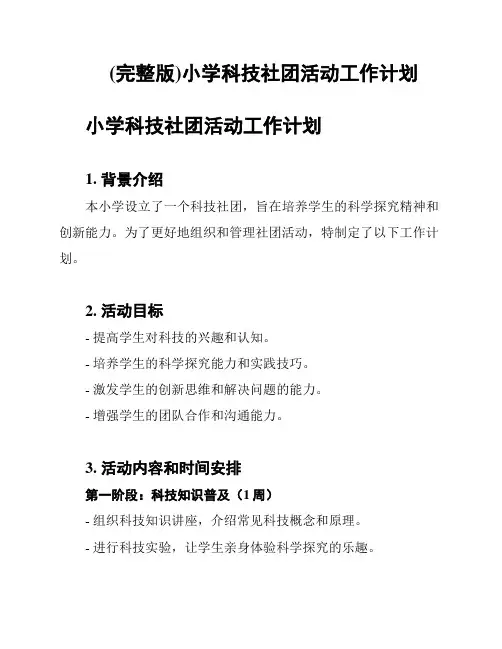 (完整版)小学科技社团活动工作计划

小学科技社团活动工作计划

1. 背景介绍

本小学设立了一个科技社团，旨在培养学生的科学探究精神和创新能力。为了更好地组织和管理社团活动，特制定了以下工作计划。

2. 活动目标

- 提高学生对科技的兴趣和认知。

- 培养学生的科学探究能力和实践技巧。

- 激发学生的创新思维和解决问题的能力。

- 增强学生的团队合作和沟通能力。

3. 活动内容和时间安排

第一阶段：科技知识普及（1 周）

- 组织科技知识讲座，介绍常见科技概念和原理。

- 进行科技实验，让学生亲身体验科学探究的乐趣。